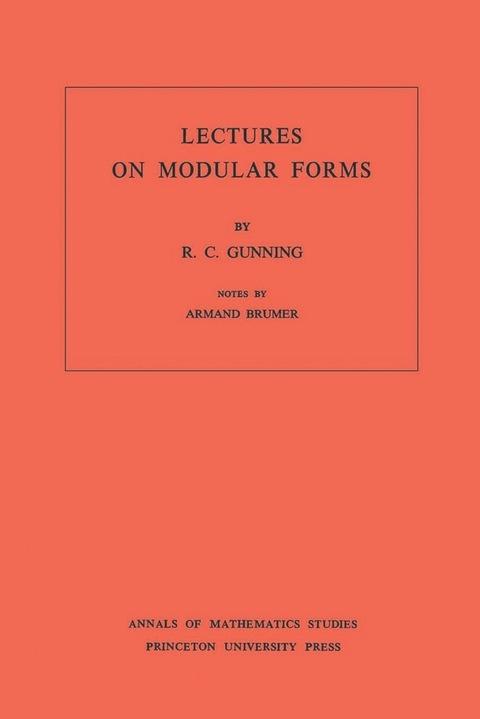 LECTURES
ON MODULAR FORMS

BY
R. C. GUNNING

NOTES BY
ARMAND BRUMER

ANNALS OF MATHEMATICS STUDIES
PRINCETON UNIVERSITY PRESS